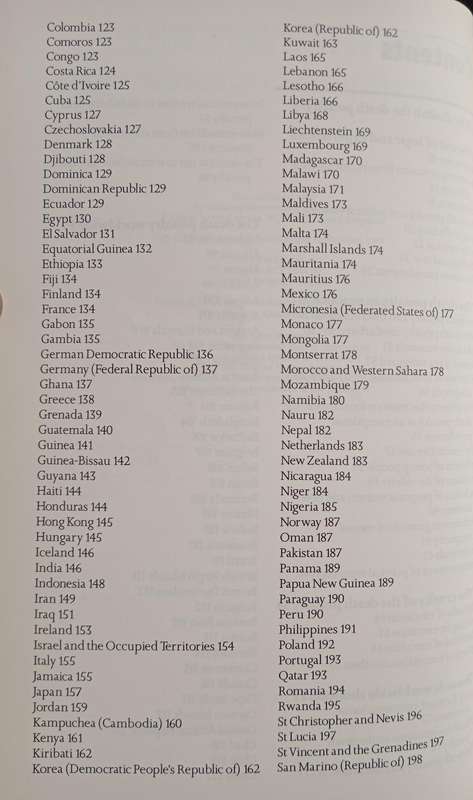 Colombia 123
Comoros 123
Congo 123
Costa Rica 124
Côte d'Ivoire 125
Cuba 125
Cyprus 127
Czechoslovakia 127
Denmark 128
Djibouti 128
Dominica 129
Dominican Republic 129
Ecuador 129
Egypt 130
El Salvador 131
Equatorial Guinea 132
Ethiopia 133
Fiji 134
Finland 134
France 134
Gabon 135
Gambia 135
German Democratic Republic 136
Germany (Federal Republic of) 137
Ghana 137
Greece 138
Grenada 139
Guatemala 140
Guinea 141
Guinea-Bissau 142
Guyana 143
Haiti 144
Honduras 144
Hong Kong 145
Hungary 145
Iceland 146
India 146
Indonesia 148
Iran 149
Iraq 151
Ireland 153
Israel and the Occupied Territories 154
Italy 155
Jamaica 155
Japan 157
Jordan 159
Kampuchea (Cambodia) 160
Kenya 161
Kiribati 162
Korea (Democratic People's Republic of) 162

Korea (Republic of) 162
Kuwait 163
Laos 165
Lebanon 165
Lesotho 166
Liberia 166
Libya 168
Liechtenstein 169
Luxembourg 169
Madagascar 170
Malawi 170
Malaysia 171
Maldives 173
Mali 173
Malta 174
Marshall Islands 174
Mauritania 174
Mauritius 176
Mexico 176
Micronesia (Federated States of) 177
Monaco 177
Mongolia 177
Montserrat 178
Morocco and Western Sahara 178
Mozambique 179
Namibia 180
Nauru 182
Nepal 182
Netherlands 183
New Zealand 183
Nicaragua 184
Niger 184
Nigeria 185
Norway 187
Oman 187
Pakistan 187
Panama 189
Papua New Guinea 189
Paraguay 190
Peru 190
Philippines 191
Poland 192
Portugal 193
Qatar 193
Romania 194
Rwanda 195
St Christopher and Nevis 196
St Lucia 197
St Vincent and the Grenadines 197
San Marino (Republic of) 198